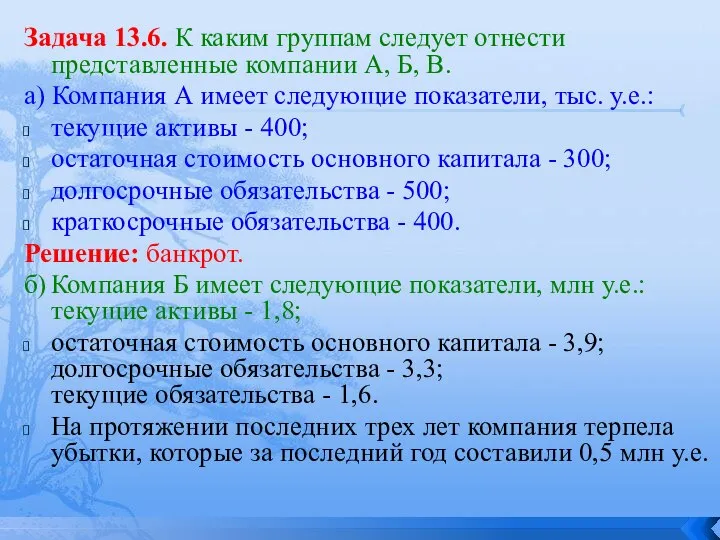 Задача 13.6. К каким группам следует отнести представленные компании А, Б, В.

а) Компания А имеет следующие показатели, тыс. у.е.:

текущие активы - 400;

остаточная стоимость основного капитала - 300;

долгосрочные обязательства - 500;

краткосрочные обязательства - 400.

Решение: банкрот.

б) Компания Б имеет следующие показатели, млн у.е.: текущие активы - 1,8;

остаточная стоимость основного капитала - 3,9; долгосрочные обязательства - 3,3; текущие обязательства - 1,6.

На протяжении последних трех лет компания терпела убытки, которые за последний год составили 0,5 млн у.е.